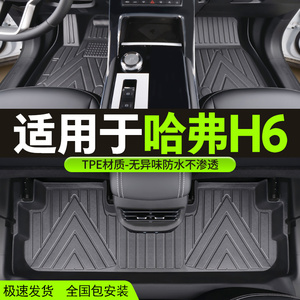 适用于哈弗H6

TPE材质-无异味防水不渗透

极速发货 全国包安装